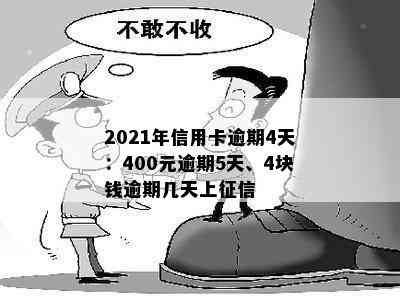 不敢不收

2021年信用卡逾期4天：400元逾期5天、4块钱逾期几天上征信